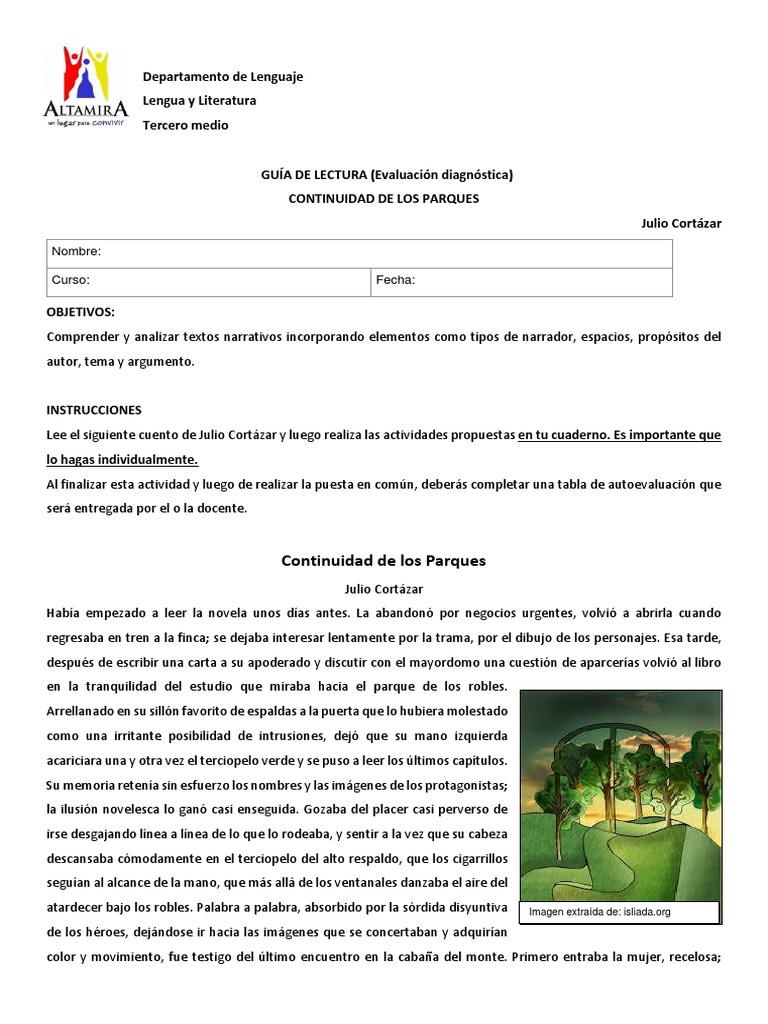 ALTAMIRA
un lugar para convivir

Departamento de Lenguaje
Lengua y Literatura
Tercero medio

GUÍA DE LECTURA (Evaluación diagnóstica)
CONTINUIDAD DE LOS PARQUES
Julio Cortázar

| Nombre: | |
|---|---|
| Curso: | Fecha: |

OBJETIVOS:
Comprender y analizar textos narrativos incorporando elementos como tipos de narrador, espacios, propósitos del autor, tema y argumento.

INSTRUCCIONES
Lee el siguiente cuento de Julio Cortázar y luego realiza las actividades propuestas en tu cuaderno. Es importante que lo hagas individualmente.
Al finalizar esta actividad y luego de realizar la puesta en común, deberás completar una tabla de autoevaluación que será entregada por el o la docente.

Continuidad de los Parques
Julio Cortázar
Había empezado a leer la novela unos días antes. La abandonó por negocios urgentes, volvió a abrirla cuando regresaba en tren a la finca; se dejaba interesar lentamente por la trama, por el dibujo de los personajes. Esa tarde, después de escribir una carta a su apoderado y discutir con el mayordomo una cuestión de aparcerías volvió al libro en la tranquilidad del estudio que miraba hacia el parque de los robles. Arrellanado en su sillón favorito de espaldas a la puerta que lo hubiera molestado como una irritante posibilidad de intrusiones, dejó que su mano izquierda acariciara una y otra vez el terciopelo verde y se puso a leer los últimos capítulos. Su memoria retenía sin esfuerzo los nombres y las imágenes de los protagonistas; la ilusión novelesca lo ganó casi enseguida. Gozaba del placer casi perverso de irse desgajando línea a línea de lo que lo rodeaba, y sentir a la vez que su cabeza descansaba cómodamente en el terciopelo del alto respaldo, que los cigarrillos seguían al alcance de la mano, que más allá de los ventanales danzaba el aire del atardecer bajo los robles. Palabra a palabra, absorbido por la sórdida disyuntiva de los héroes, dejándose ir hacia las imágenes que se concertaban y adquirían color y movimiento, fue testigo del último encuentro en la cabaña del monte. Primero entraba la mujer, recelosa;

Imagen extraída de: isliada.org